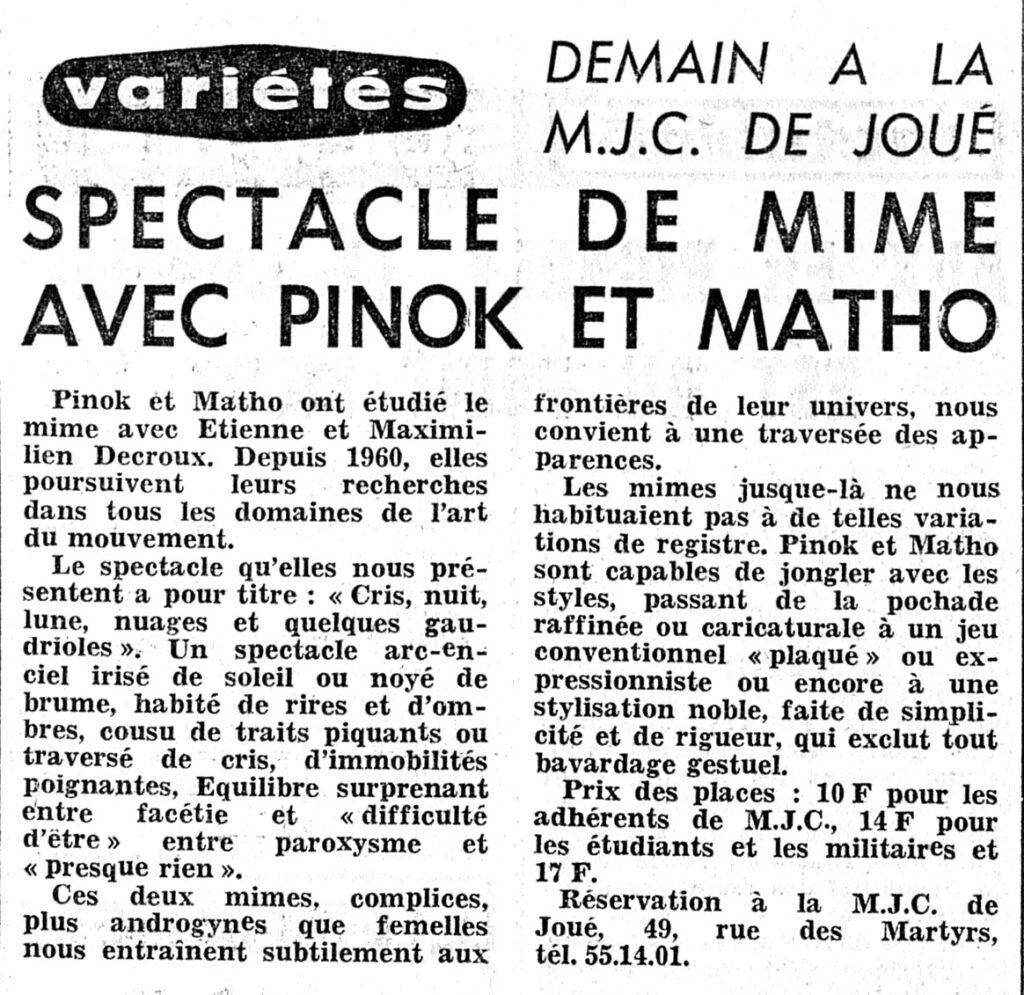 variétés

DEMAIN A LA M.J.C. DE JOUÉ

SPECTACLE DE MIME AVEC PINOK ET MATHO

Pinok et Matho ont étudié le mime avec Etienne et Maximilien Decroux. Depuis 1960, elles poursuivent leurs recherches dans tous les domaines de l'art du mouvement.

Le spectacle qu'elles nous présentent a pour titre : « Cris, nuit, lune, nuages et quelques gaudrioles ». Un spectacle arc-en-ciel irisé de soleil ou noyé de brume, habité de rires et d'ombres, cousu de traits piquants ou traversé de cris, d'immobilités poignantes, Equilibre surprenant entre facétie et « difficulté d'être » entre paroxysme et « presque rien ».

Ces deux mimes, complices, plus androgynes que femelles nous entraînent subtilement aux frontières de leur univers, nous convient à une traversée des apparences.

Les mimes jusque-là ne nous habituaient pas à de telles variations de registre. Pinok et Matho sont capables de jongler avec les styles, passant de la pochade raffinée ou caricaturale à un jeu conventionnel « plaqué » ou expressionniste ou encore à une stylisation noble, faite de simplicité et de rigueur, qui exclut tout bavardage gestuel.

Prix des places : 10 F pour les adhérents de M.J.C., 14 F pour les étudiants et les militaires et 17 F.

Réservation à la M.J.C. de Joué, 49, rue des Martyrs, tél. 55.14.01.